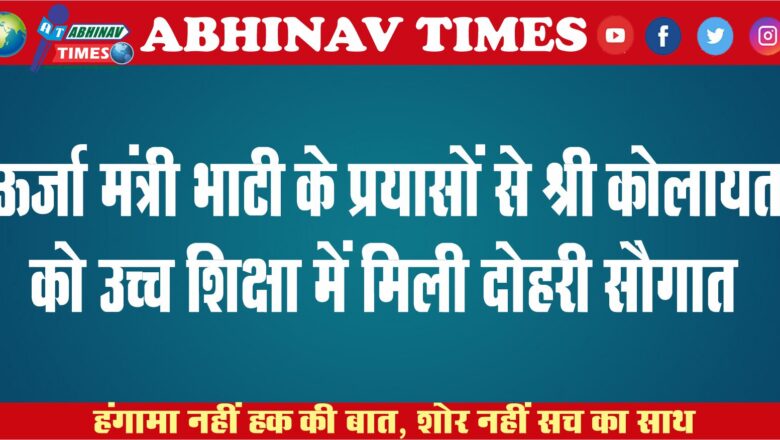 AT ABHINAV TIMES

ABHINAV TIMES

ऊर्जा मंत्री भाटी के प्रयासों से श्री कोलायत को उच्च शिक्षा में मिली दोहरी सौगात

हंगामा नहीं हक की बात, शोर नहीं सच का साथ